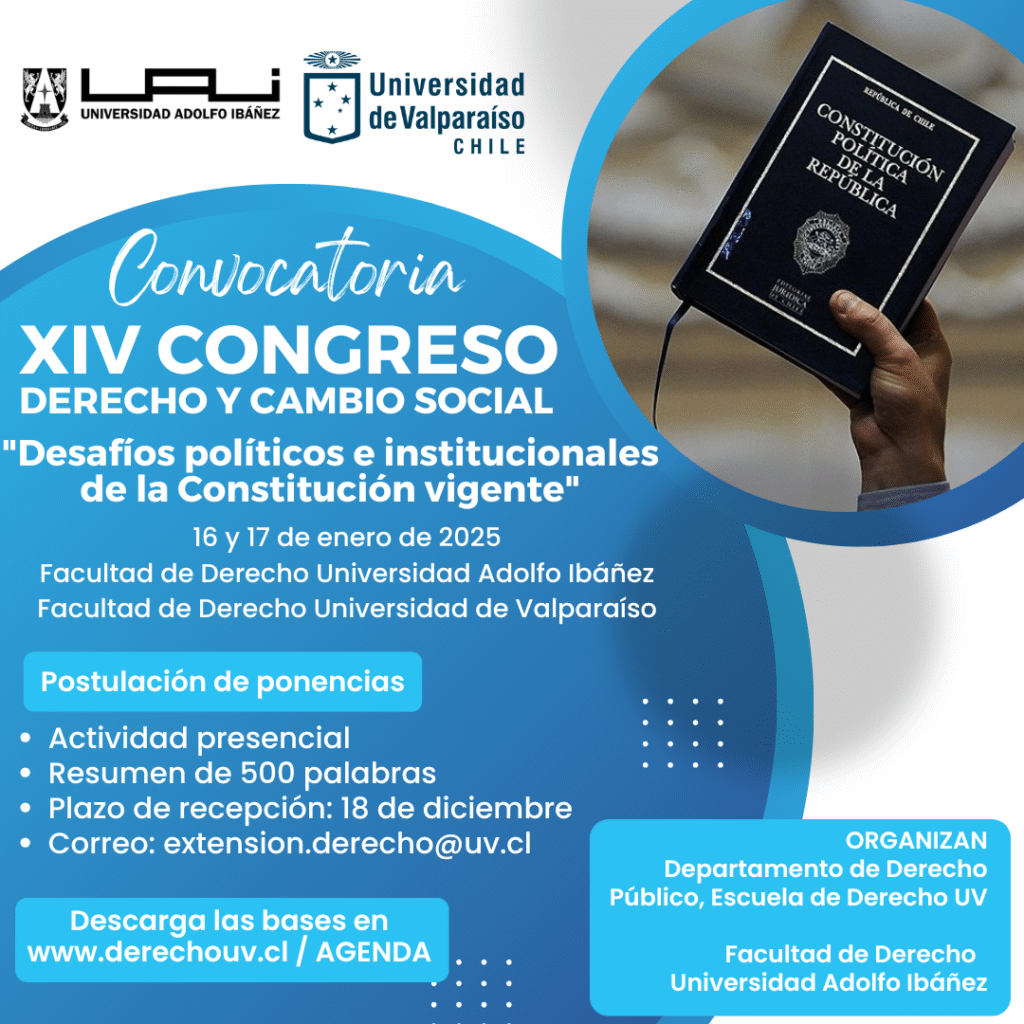 UAI UNIVERSIDAD ADOLFO IBÁÑEZ

Universidad de Valparaíso CHILE

REPÚBLICA DE CHILE
CONSTITUCIÓN POLÍTICA DE LA REPÚBLICA
EDITORIAL JURÍDICA DE CHILE

Convocatoria
XIV CONGRESO
DERECHO Y CAMBIO SOCIAL
"Desafíos políticos e institucionales de la Constitución vigente"
16 y 17 de enero de 2025
Facultad de Derecho Universidad Adolfo Ibáñez
Facultad de Derecho Universidad de Valparaíso

Postulación de ponencias
• Actividad presencial
• Resumen de 500 palabras
• Plazo de recepción: 18 de diciembre
• Correo: extension.derecho@uv.cl

Descarga las bases en www.derechouv.cl / AGENDA

ORGANIZAN
Departamento de Derecho Público, Escuela de Derecho UV

Facultad de Derecho Universidad Adolfo Ibáñez